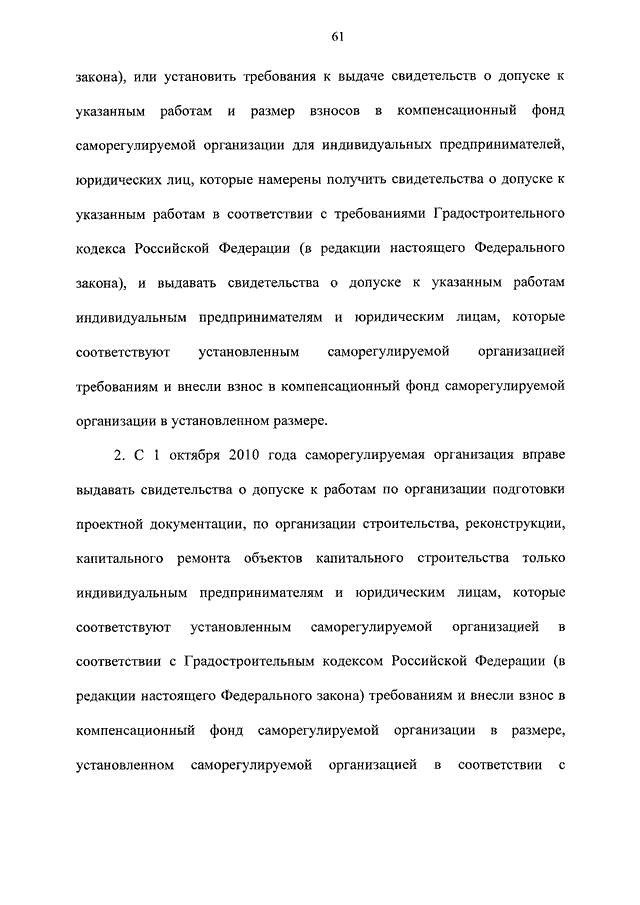 61

закона), или установить требования к выдаче свидетельств о допуске к указанным работам и размер взносов в компенсационный фонд саморегулируемой организации для индивидуальных предпринимателей, юридических лиц, которые намерены получить свидетельства о допуске к указанным работам в соответствии с требованиями Градостроительного кодекса Российской Федерации (в редакции настоящего Федерального закона), и выдавать свидетельства о допуске к указанным работам индивидуальным предпринимателям и юридическим лицам, которые соответствуют установленным саморегулируемой организацией требованиям и внесли взнос в компенсационный фонд саморегулируемой организации в установленном размере.

2. С 1 октября 2010 года саморегулируемая организация вправе выдавать свидетельства о допуске к работам по организации подготовки проектной документации, по организации строительства, реконструкции, капитального ремонта объектов капитального строительства только индивидуальным предпринимателям и юридическим лицам, которые соответствуют установленным саморегулируемой организацией в соответствии с Градостроительным кодексом Российской Федерации (в редакции настоящего Федерального закона) требованиям и внесли взнос в компенсационный фонд саморегулируемой организации в размере, установленном саморегулируемой организацией в соответствии с